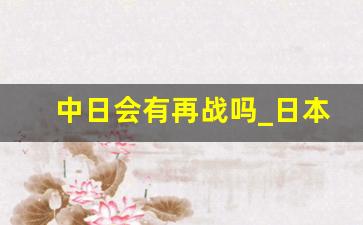 中日会有再战吗_日本